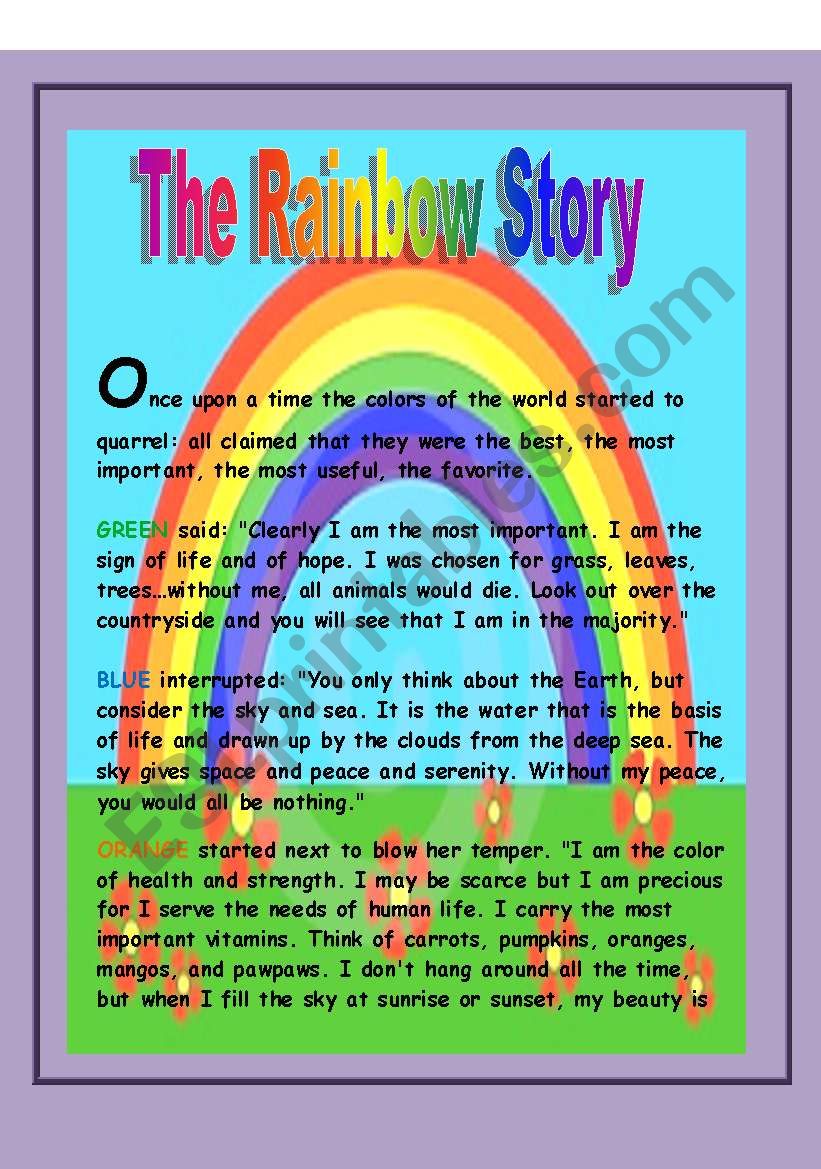 The Rainbow Story

Once upon a time the colors of the world started to quarrel: all claimed that they were the best, the most important, the most useful, the favorite.

GREEN said: "Clearly I am the most important. I am the sign of life and of hope. I was chosen for grass, leaves, trees…without me, all animals would die. Look out over the countryside and you will see that I am in the majority."

BLUE interrupted: "You only think about the Earth, but consider the sky and sea. It is the water that is the basis of life and drawn up by the clouds from the deep sea. The sky gives space and peace and serenity. Without my peace, you would all be nothing."

ORANGE started next to blow her temper. "I am the color of health and strength. I may be scarce but I am precious for I serve the needs of human life. I carry the most important vitamins. Think of carrots, pumpkins, oranges, mangos, and pawpaws. I don't hang around all the time, but when I fill the sky at sunrise or sunset, my beauty is

ESLprintables.com